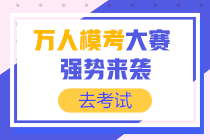 万人模考大赛
强势来袭

去考试